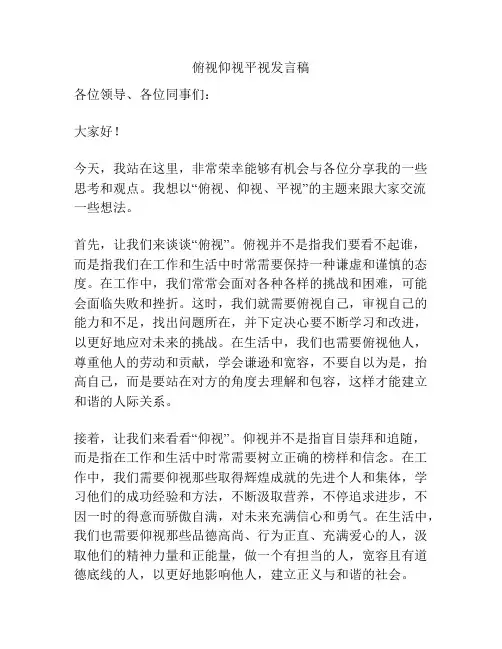 俯视仰视平视发言稿

各位领导、各位同事们：

大家好！

今天，我站在这里，非常荣幸能够有机会与各位分享我的一些思考和观点。我想以“俯视、仰视、平视”的主题来跟大家交流一些想法。

首先，让我们来谈谈“俯视”。俯视并不是指我们要看不起谁，而是指我们在工作和生活中时常需要保持一种谦虚和谨慎的态度。在工作中，我们常常会面对各种各样的挑战和困难，可能会面临失败和挫折。这时，我们就需要俯视自己，审视自己的能力和不足，找出问题所在，并下定决心要不断学习和改进，以更好地应对未来的挑战。在生活中，我们也需要俯视他人，尊重他人的劳动和贡献，学会谦逊和宽容，不要自以为是，抬高自己，而是要站在对方的角度去理解和包容，这样才能建立和谐的人际关系。

接着，让我们来看看“仰视”。仰视并不是指盲目崇拜和追随，而是指在工作和生活中时常需要树立正确的榜样和信念。在工作中，我们需要仰视那些取得辉煌成就的先进个人和集体，学习他们的成功经验和方法，不断汲取营养，不停追求进步，不因一时的得意而骄傲自满，对未来充满信心和勇气。在生活中，我们也需要仰视那些品德高尚、行为正直、充满爱心的人，汲取他们的精神力量和正能量，做一个有担当的人，宽容且有道德底线的人，以更好地影响他人，建立正义与和谐的社会。